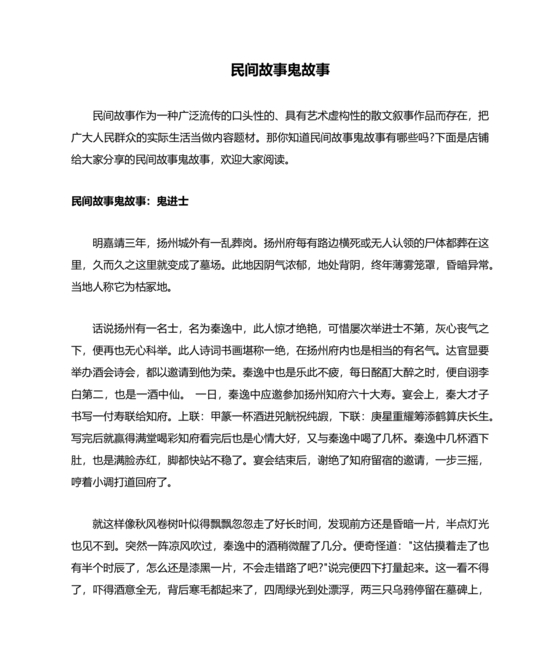 民间故事鬼故事

民间故事作为一种广泛流传的口头性的、具有艺术虚构性的散文叙事作品而存在，把广大人民群众的实际生活当做内容题材。那你知道民间故事鬼故事有哪些吗?下面是店铺给大家分享的民间故事鬼故事，欢迎大家阅读。

民间故事鬼故事：鬼进士

明嘉靖三年，扬州城外有一乱葬岗。扬州府每有路边横死或无人认领的尸体都葬在这里，久而久之这里就变成了墓场。此地因阴气浓郁，地处背阴，终年薄雾笼罩，昏暗异常。当地人称它为枯冢地。

话说扬州有一名士，名为秦逸中，此人惊才绝艳，可惜屡次举进士不第，灰心丧气之下，便再也无心科举。此人诗词书画堪称一绝，在扬州府内也是相当的有名气。达官显要举办酒会诗会，都以邀请到他为荣。秦逸中也是乐此不疲，每日酩酊大醉之时，便自诩李白第二，也是一酒中仙。 一日，秦逸中应邀参加扬州知府六十大寿。宴会上，秦大才子书写一付寿联给知府。上联：甲篆一杯酒进兕觥祝纯嘏，下联：庚星重耀筹添鹤算庆长生。写完后就赢得满堂喝彩知府看完后也是心情大好，又与秦逸中喝了几杯。秦逸中几杯酒下肚，也是满脸赤红，脚都快站不稳了。宴会结束后，谢绝了知府留宿的邀请，一步三摇，哼着小调打道回府了。

就这样像秋风卷树叶似得飘飘忽忽走了好长时间，发现前方还是昏暗一片，半点灯光也见不到。突然一阵凉风吹过，秦逸中的酒稍微醒了几分。便奇怪道："这估摸着走了也有半个时辰了，怎么还是漆黑一片，不会走错路了吧?"说完便四下打量起来。这一看不得了，吓得酒意全无，背后寒毛都起来了，四周绿光到处漂浮，两三只乌鸦停留在墓碑上，